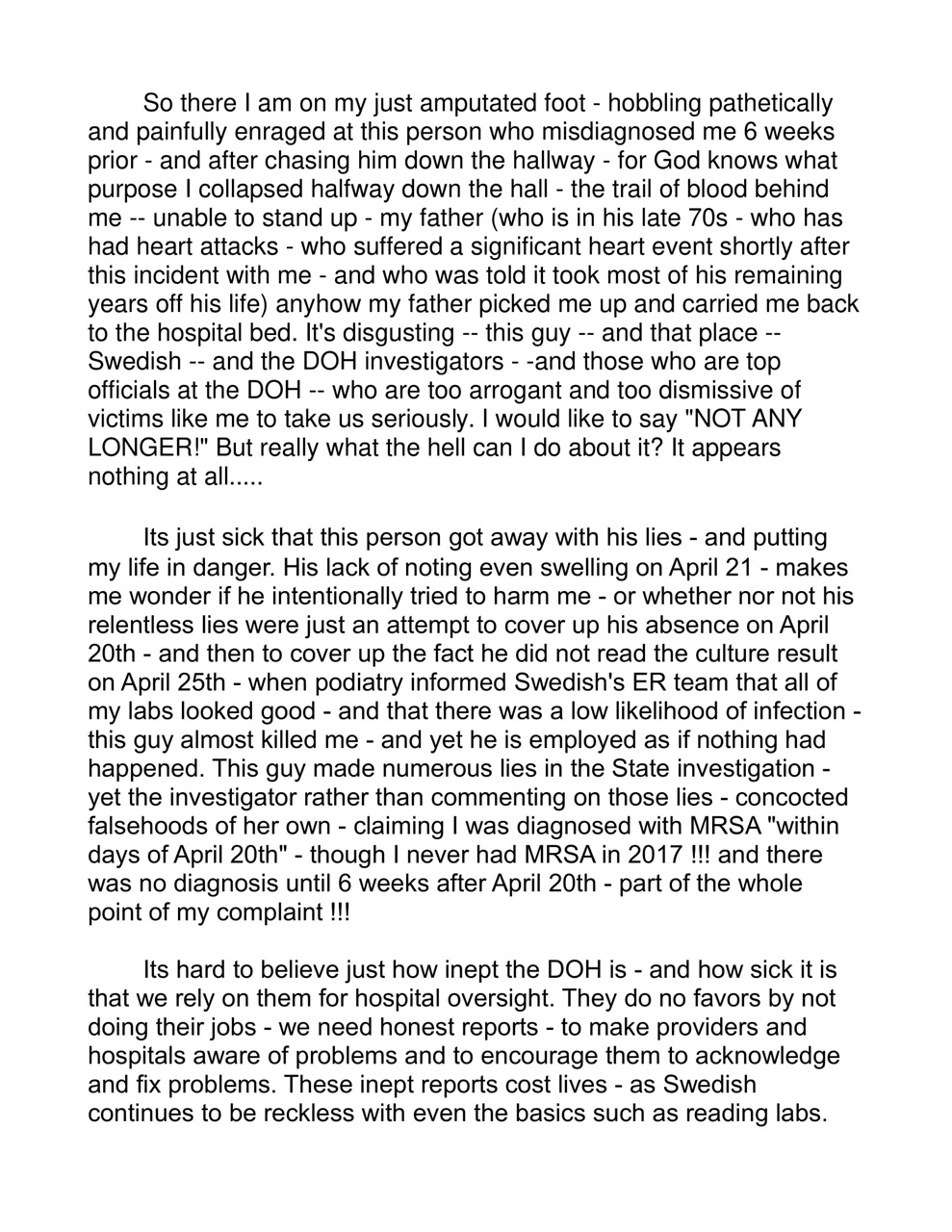 So there I am on my just amputated foot - hobbling pathetically and painfully enraged at this person who misdiagnosed me 6 weeks prior - and after chasing him down the hallway - for God knows what purpose I collapsed halfway down the hall - the trail of blood behind me -- unable to stand up - my father (who is in his late 70s - who has had heart attacks - who suffered a significant heart event shortly after this incident with me - and who was told it took most of his remaining years off his life) anyhow my father picked me up and carried me back to the hospital bed. It's disgusting -- this guy -- and that place -- Swedish -- and the DOH investigators - -and those who are top officials at the DOH -- who are too arrogant and too dismissive of victims like me to take us seriously. I would like to say "NOT ANY LONGER!" But really what the hell can I do about it? It appears nothing at all.....

Its just sick that this person got away with his lies - and putting my life in danger. His lack of noting even swelling on April 21 - makes me wonder if he intentionally tried to harm me - or whether nor not his relentless lies were just an attempt to cover up his absence on April 20th - and then to cover up the fact he did not read the culture result on April 25th - when podiatry informed Swedish's ER team that all of my labs looked good - and that there was a low likelihood of infection - this guy almost killed me - and yet he is employed as if nothing had happened. This guy made numerous lies in the State investigation - yet the investigator rather than commenting on those lies - concocted falsehoods of her own - claiming I was diagnosed with MRSA "within days of April 20th" - though I never had MRSA in 2017 !!! and there was no diagnosis until 6 weeks after April 20th - part of the whole point of my complaint !!!

Its hard to believe just how inept the DOH is - and how sick it is that we rely on them for hospital oversight. They do no favors by not doing their jobs - we need honest reports - to make providers and hospitals aware of problems and to encourage them to acknowledge and fix problems. These inept reports cost lives - as Swedish continues to be reckless with even the basics such as reading labs.